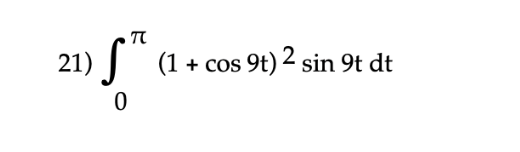 21) $\int_{0}^{\pi} (1 + \cos 9t)^2 \sin 9t \, dt$